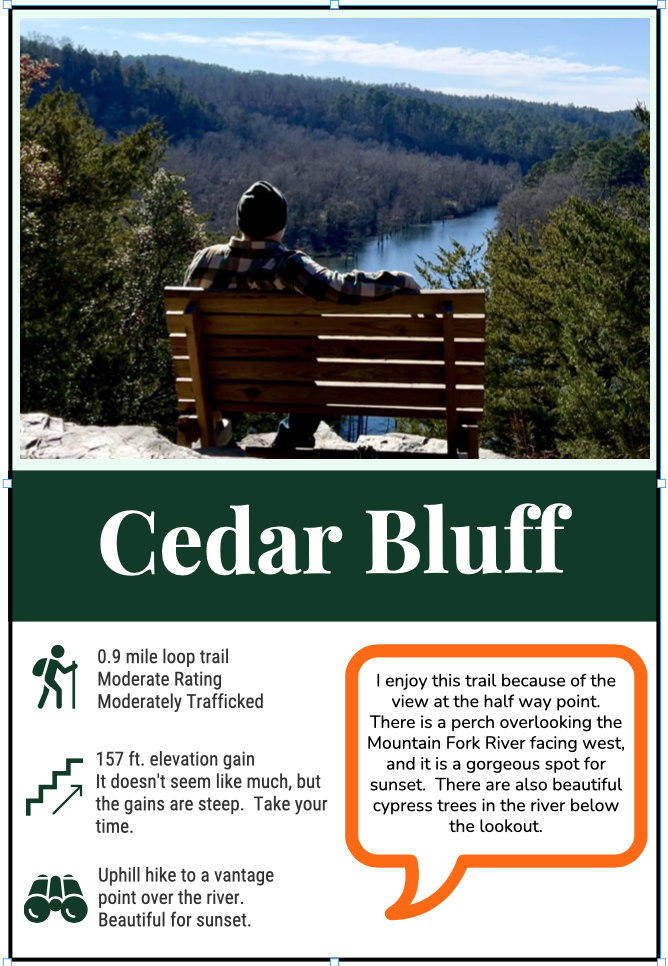 Cedar Bluff

0.9 mile loop trail
Moderate Rating
Moderately Trafficked

157 ft. elevation gain
It doesn't seem like much, but the gains are steep. Take your time.

Uphill hike to a vantage point over the river. Beautiful for sunset.

I enjoy this trail because of the view at the half way point. There is a perch overlooking the Mountain Fork River facing west, and it is a gorgeous spot for sunset. There are also beautiful cypress trees in the river below the lookout.